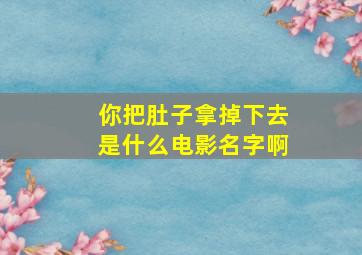 你把肚子拿掉下去
是什么电影名字啊